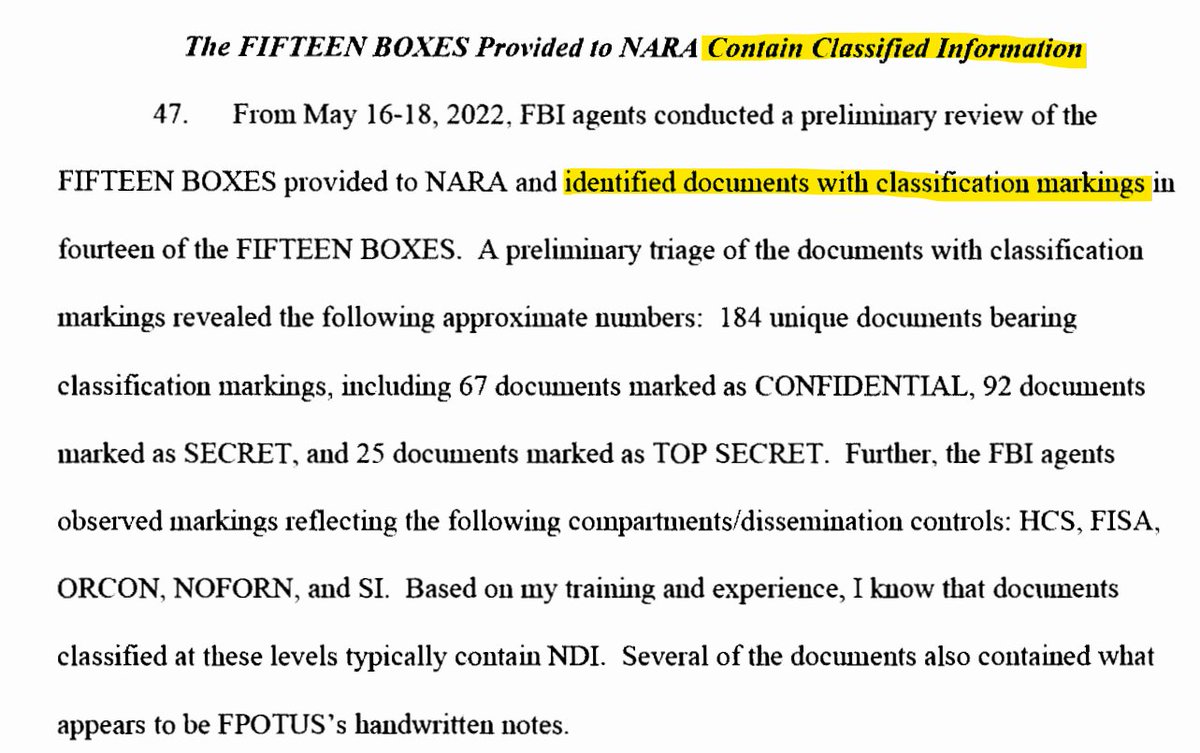 The FIFTEEN BOXES Provided to NARA Contain Classified Information

47. From May 16-18, 2022, FBI agents conducted a preliminary review of the FIFTEEN BOXES provided to NARA and identified documents with classification markings in fourteen of the FIFTEEN BOXES. A preliminary triage of the documents with classification markings revealed the following approximate numbers: 184 unique documents bearing classification markings, including 67 documents marked as CONFIDENTIAL, 92 documents marked as SECRET, and 25 documents marked as TOP SECRET. Further, the FBI agents observed markings reflecting the following compartments/dissemination controls: HCS, FISA, ORCON, NOFORN, and SI. Based on my training and experience, I know that documents classified at these levels typically contain NDI. Several of the documents also contained what appears to be FPOTUS's handwritten notes.